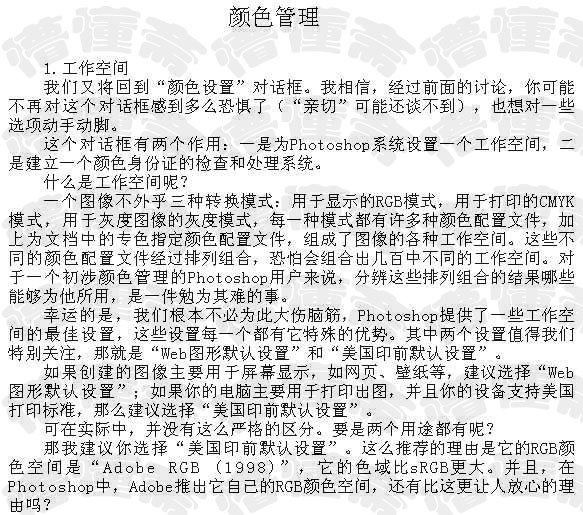 颜色管理

1.工作空间

我们又将回到“颜色设置”对话框。我相信，经过前面的讨论，你可能不再对这个对话框感到多么恐惧了（“亲切”可能还谈不到），也想对一些选项动手动脚。

这个对话框有两个作用：一是为Photoshop系统设置一个工作空间，二是建立一个颜色身份证的检查和处理系统。

什么是工作空间呢？

一个图像不外乎三种转换模式：用于显示的RGB模式，用于打印的CMYK模式，用于灰度图像的灰度模式，每一种模式都有许多种颜色配置文件，加上为文档中的专色指定颜色配置文件，组成了图像的各种工作空间。这些不同的颜色配置文件经过排列组合，恐怕会组合出几百中不同的工作空间。对于一个初涉颜色管理的Photoshop用户来说，分辨这些排列组合的结果哪些能够为他所用，是一件勉为其难的事。

幸运的是，我们根本不必为此大伤脑筋，Photoshop提供了一些工作空间的最佳设置，这些设置每一个都有它特殊的优势。其中两个设置值得我们特别关注，那就是“Web图形默认设置”和“美国印前默认设置”。

如果创建的图像主要用于屏幕显示，如网页、壁纸等，建议选择“Web图形默认设置”；如果你的电脑主要用于打印出图，并且你的设备支持美国打印标准，那么建议选择“美国印前默认设置”。

可在实际中，并没有这么严格的区分。要是两个用途都有呢？

那我建议你选择“美国印前默认设置”。这么推荐的理由是它的RGB颜色空间是“Adobe RGB (1998)”，它的色域比sRGB更大。并且，在Photoshop中，Adobe推出它自己的RGB颜色空间，还有比这更让人放心的理由吗？